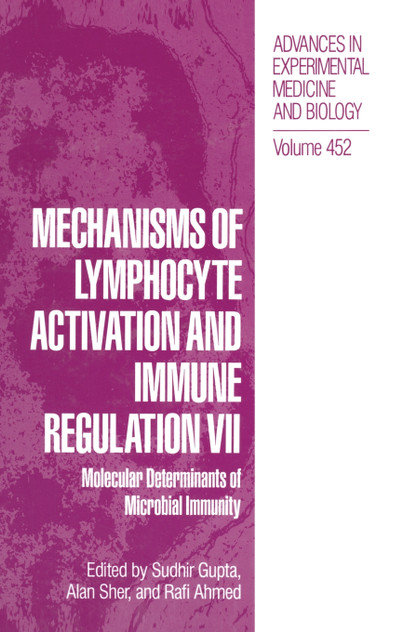 ADVANCES IN
EXPERIMENTAL
MEDICINE
AND BIOLOGY

Volume 452

MECHANISMS OF
LYMPHOCYTE
ACTIVATION AND
IMMUNE
REGULATION VII

Molecular Determinants of
Microbial Immunity

Edited by Sudhir Gupta,
Alan Sher, and Rafi Ahmed